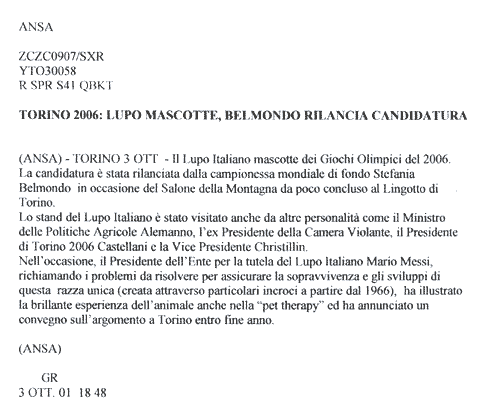 ANSA

ZCZC0907/SXR
YTO30058
R SPR S41 QBKT

TORINO 2006: LUPO MASCOTTE, BELMONDO RILANCIA CANDIDATURA

(ANSA) - TORINO 3 OTT - Il Lupo Italiano mascotte dei Giochi Olimpici del 2006. La candidatura è stata rilanciata dalla campionessa mondiale di fondo Stefania Belmondo in occasione del Salone della Montagna da poco concluso al Lingotto di Torino.
Lo stand del Lupo Italiano è stato visitato anche da altre personalità come il Ministro delle Politiche Agricole Alemanno, l'ex Presidente della Camera Violante, il Presidente di Torino 2006 Castellani e la Vice Presidente Christillin.
Nell'occasione, il Presidente dell'Ente per la tutela del Lupo Italiano Mario Messi, richiamando i problemi da risolvere per assicurare la sopravvivenza e gli sviluppi di questa razza unica (creata attraverso particolari incroci a partire dal 1966), ha illustrato la brillante esperienza dell'animale anche nella "pet therapy" ed ha annunciato un convegno sull'argomento a Torino entro fine anno.

(ANSA)

GR
3 OTT. 01 18 48